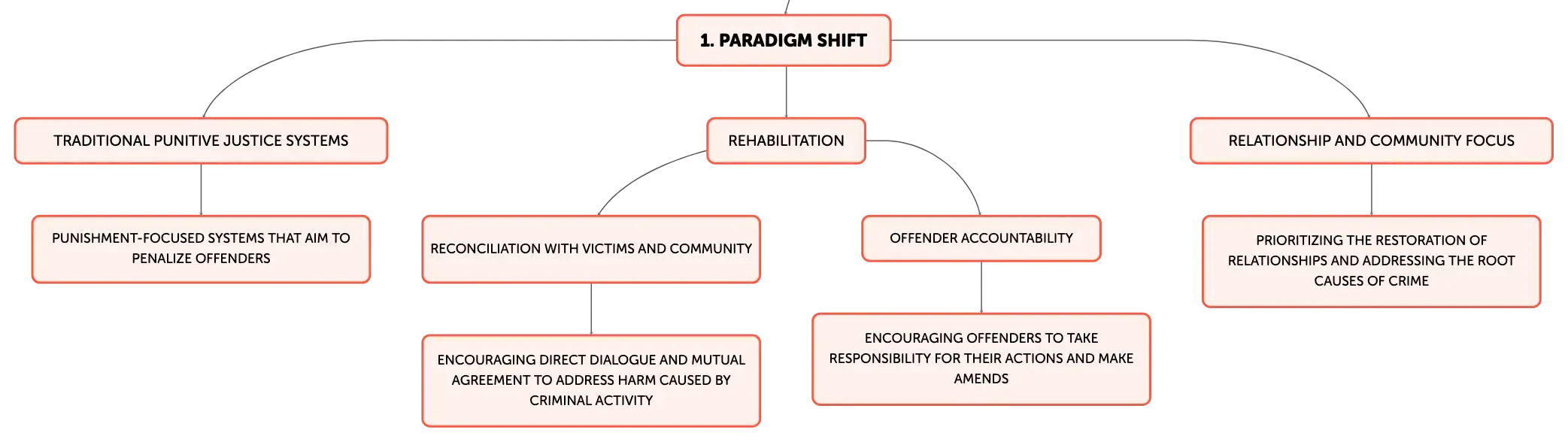 1. PARADIGM SHIFT

TRADITIONAL PUNITIVE JUSTICE SYSTEMS

PUNISHMENT-FOCUSED SYSTEMS THAT AIM TO PENALIZE OFFENDERS

REHABILITATION

RECONCILIATION WITH VICTIMS AND COMMUNITY

ENCOURAGING DIRECT DIALOGUE AND MUTUAL AGREEMENT TO ADDRESS HARM CAUSED BY CRIMINAL ACTIVITY

OFFENDER ACCOUNTABILITY

ENCOURAGING OFFENDERS TO TAKE RESPONSIBILITY FOR THEIR ACTIONS AND MAKE AMENDS

RELATIONSHIP AND COMMUNITY FOCUS

PRIORITIZING THE RESTORATION OF RELATIONSHIPS AND ADDRESSING THE ROOT CAUSES OF CRIME